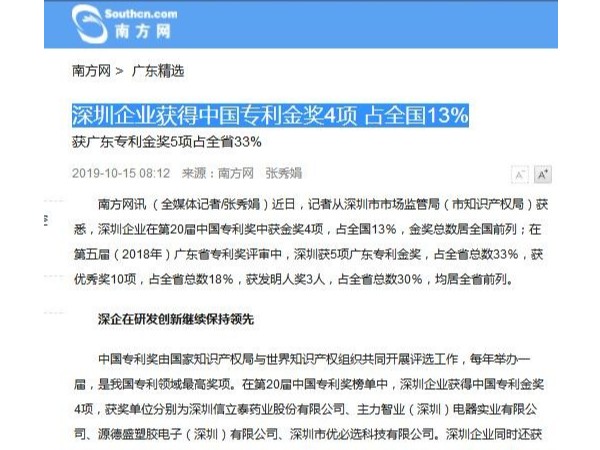 Southcn.com
南方网

南方网 > 广东精选

深圳企业获得中国专利金奖4项 占全国13%

获广东专利金奖5项占全省33%

2019-10-15 08:12 来源：南方网 张秀娟

A⁻ A⁺

南方网讯（全媒体记者/张秀娟）近日，记者从深圳市市场监管局（市知识产权局）获悉，深圳企业在第20届中国专利奖中获金奖4项，占全国13%，金奖总数居全国前列；在第五届（2018年）广东省专利奖评审中，深圳获5项广东专利金奖，占全省总数33%，获优秀奖10项，占全省总数18%，获发明人奖3人，占全省总数30%，均居全省前列。

深企在研发创新继续保持领先

中国专利奖由国家知识产权局与世界知识产权组织共同开展评选工作，每年举办一届，是我国专利领域最高奖项。在第20届中国专利奖榜单中，深圳企业获得中国专利金奖4项，获奖单位分别为深圳信立泰药业股份有限公司、主力智业（深圳）电器实业有限公司、源德盛塑胶电子（深圳）有限公司、深圳市优必选科技有限公司。深圳企业同时还获